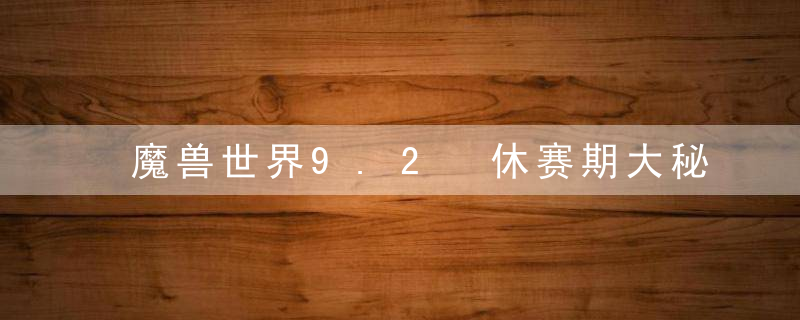 魔兽世界9.2 休赛期大秘